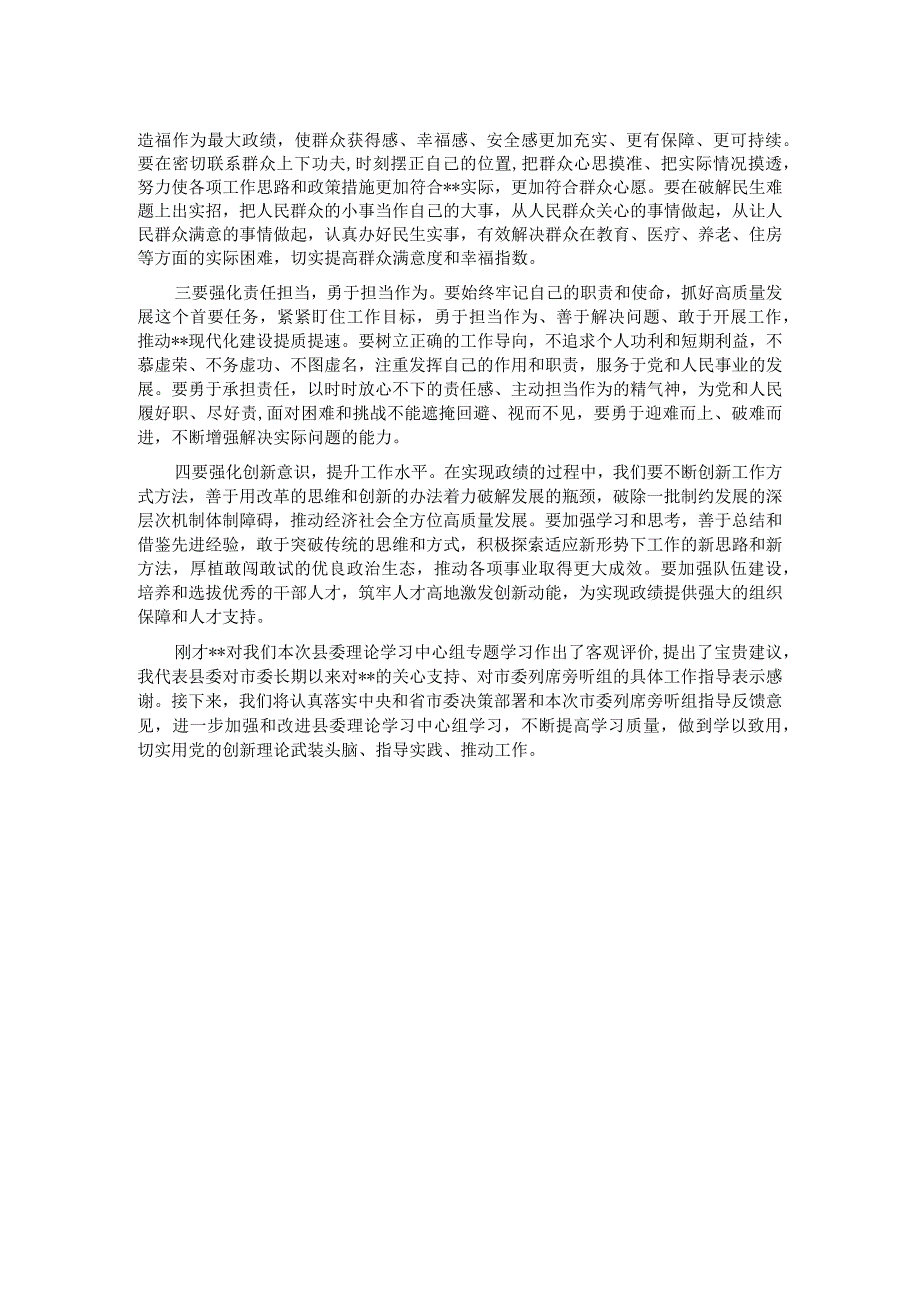 造福作为最大政绩，使群众获得感、幸福感、安全感更加充实、更有保障、更可持续。要在密切联系群众上下功夫，时刻摆正自己的位置，把群众心思摸准、把实际情况摸透，努力使各项工作思路和政策措施更加符合**实际，更加符合群众心愿。要在破解民生难题上出实招，把人民群众的小事当作自己的大事，从人民群众关心的事情做起，从让人民群众满意的事情做起，认真办好民生实事，有效解决群众在教育、医疗、养老、住房等方面的实际困难，切实提高群众满意度和幸福指数。

三要强化责任担当，勇于担当作为。要始终牢记自己的职责和使命，抓好高质量发展这个首要任务，紧紧盯住工作目标，勇于担当作为、善于解决问题、敢于开展工作，推动**现代化建设提质提速。要树立正确的工作导向，不追求个人功利和短期利益，不慕虚荣、不务虚功、不图虚名，注重发挥自己的作用和职责，服务于党和人民事业的发展。要勇于承担责任，以时时放心不下的责任感、主动担当作为的精气神，为党和人民履好职、尽好责，面对困难和挑战不能遮掩回避、视而不见，要勇于迎难而上、破难而进，不断增强解决实际问题的能力。

四要强化创新意识，提升工作水平。在实现政绩的过程中，我们要不断创新工作方式方法，善于用改革的思维和创新的办法着力破解发展的瓶颈，破除一批制约发展的深层次机制体制障碍，推动经济社会全方位高质量发展。要加强学习和思考，善于总结和借鉴先进经验，敢于突破传统的思维和方式，积极探索适应新形势下工作的新思路和新方法，厚植敢闯敢试的优良政治生态，推动各项事业取得更大成效。要加强队伍建设，培养和选拔优秀的干部人才，筑牢人才高地激发创新动能，为实现政绩提供强大的组织保障和人才支持。

刚才**对我们本次县委理论学习中心组专题学习作出了客观评价，提出了宝贵建议，我代表县委对市委长期以来对**的关心支持、对市委列席旁听组的具体工作指导表示感谢。接下来，我们将认真落实中央和省市委决策部署和本次市委列席旁听组指导反馈意见，进一步加强和改进县委理论学习中心组学习，不断提高学习质量，做到学以致用，切实用党的创新理论武装头脑、指导实践、推动工作。